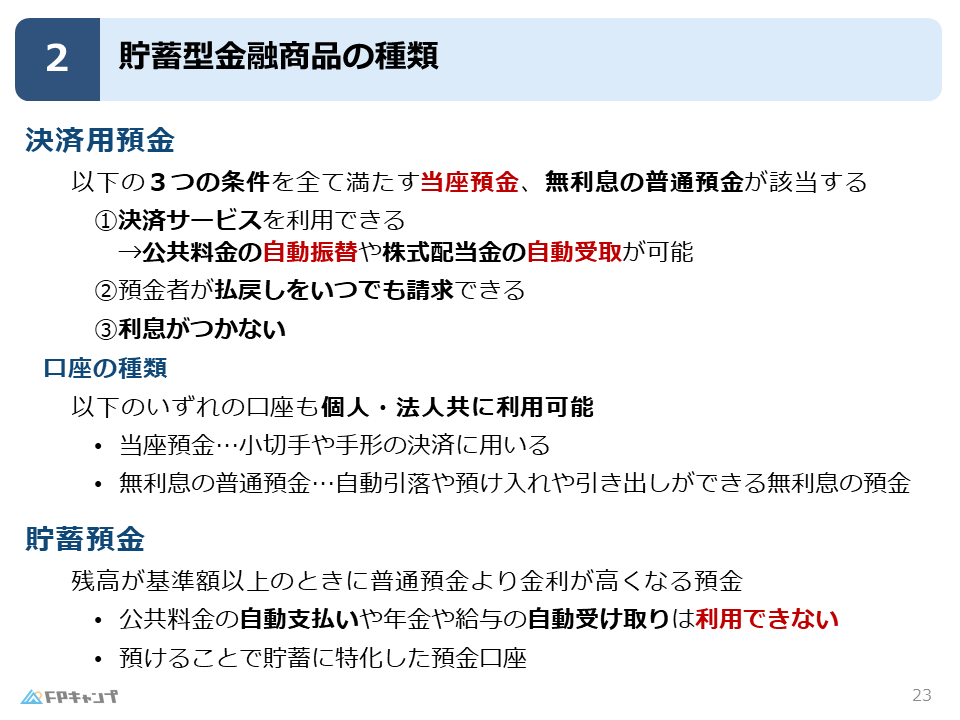 2 貯蓄型金融商品の種類

決済用預金

以下の３つの条件を全て満たす当座預金、無利息の普通預金が該当する

①決済サービスを利用できる
→公共料金の自動振替や株式配当金の自動受取が可能

②預金者が払戻しをいつでも請求できる

③利息がつかない

口座の種類

以下のいずれの口座も個人・法人共に利用可能

• 当座預金…小切手や手形の決済に用いる

• 無利息の普通預金…自動引落や預け入れや引き出しができる無利息の預金

貯蓄預金

残高が基準額以上のときに普通預金より金利が高くなる預金

• 公共料金の自動支払いや年金や給与の自動受け取りは利用できない

• 預けることで貯蓄に特化した預金口座

FPキャンプ

23